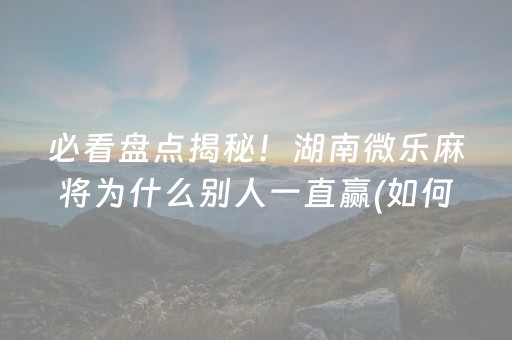 必看盘点揭秘！湖南微乐麻将为什么别人一直赢(如何